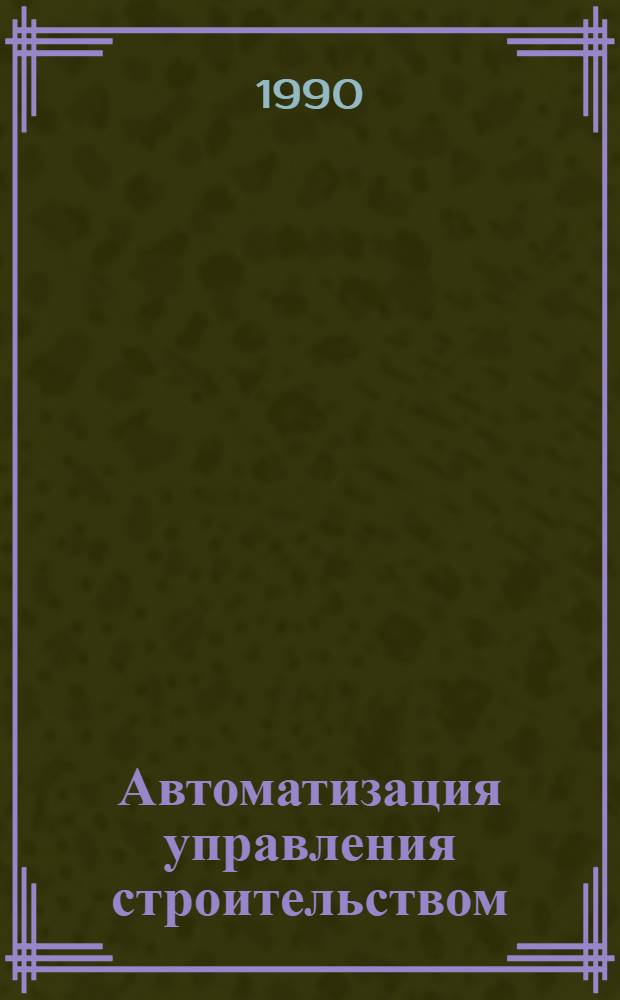 1990

Автоматизация управления строительством